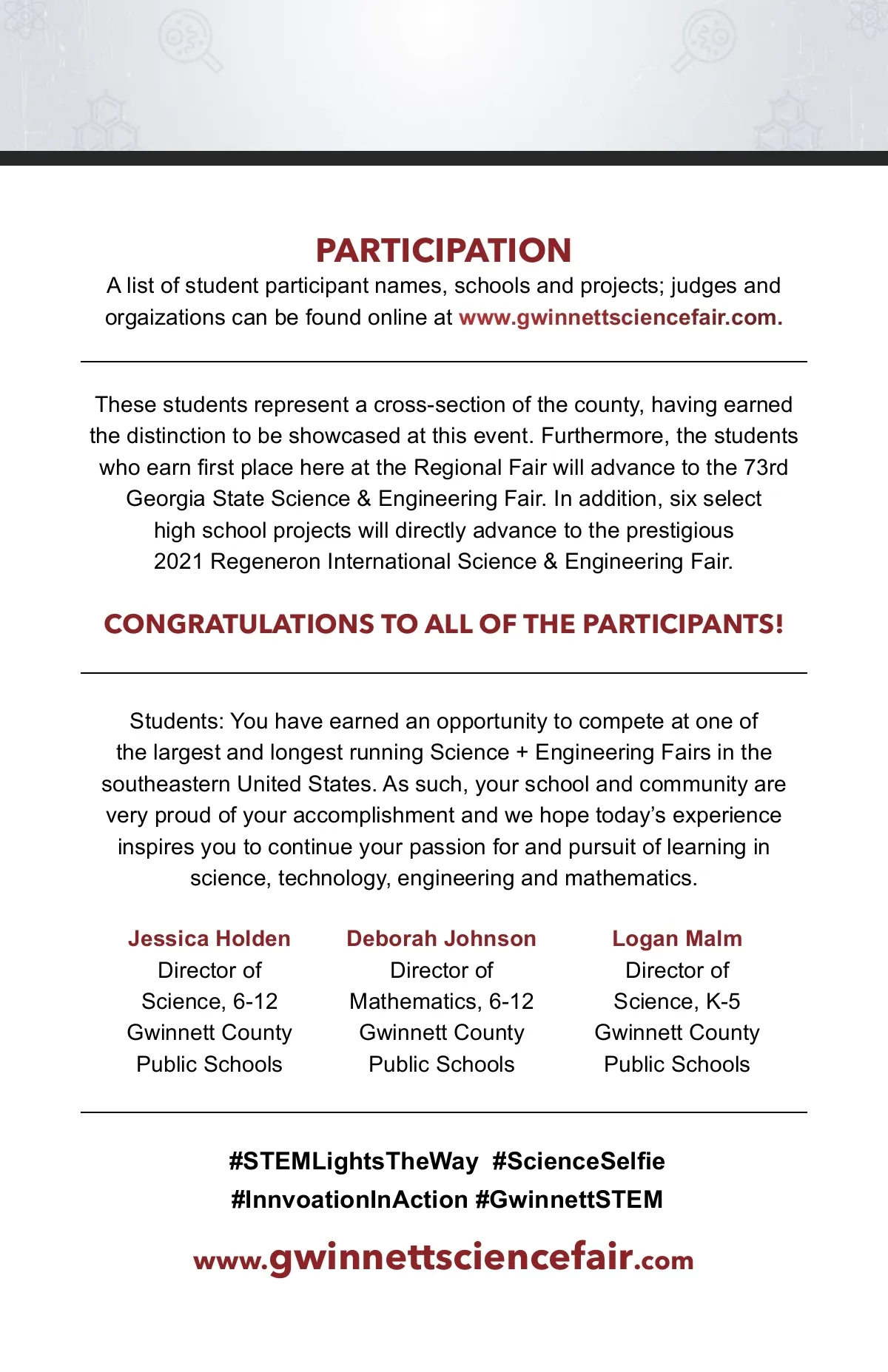 PARTICIPATION

A list of student participant names, schools and projects; judges and orgaizations can be found online at www.gwinnettsciencefair.com.

These students represent a cross-section of the county, having earned the distinction to be showcased at this event. Furthermore, the students who earn first place here at the Regional Fair will advance to the 73rd Georgia State Science & Engineering Fair. In addition, six select high school projects will directly advance to the prestigious 2021 Regeneron International Science & Engineering Fair.

CONGRATULATIONS TO ALL OF THE PARTICIPANTS!

Students: You have earned an opportunity to compete at one of the largest and longest running Science + Engineering Fairs in the southeastern United States. As such, your school and community are very proud of your accomplishment and we hope today's experience inspires you to continue your passion for and pursuit of learning in science, technology, engineering and mathematics.

Jessica Holden
Director of
Science, 6-12
Gwinnett County
Public Schools

Deborah Johnson
Director of
Mathematics, 6-12
Gwinnett County
Public Schools

Logan Malm
Director of
Science, K-5
Gwinnett County
Public Schools

#STEMLightsTheWay #ScienceSelfie
#InnvoationInAction #GwinnettSTEM

www.gwinnettsciencefair.com